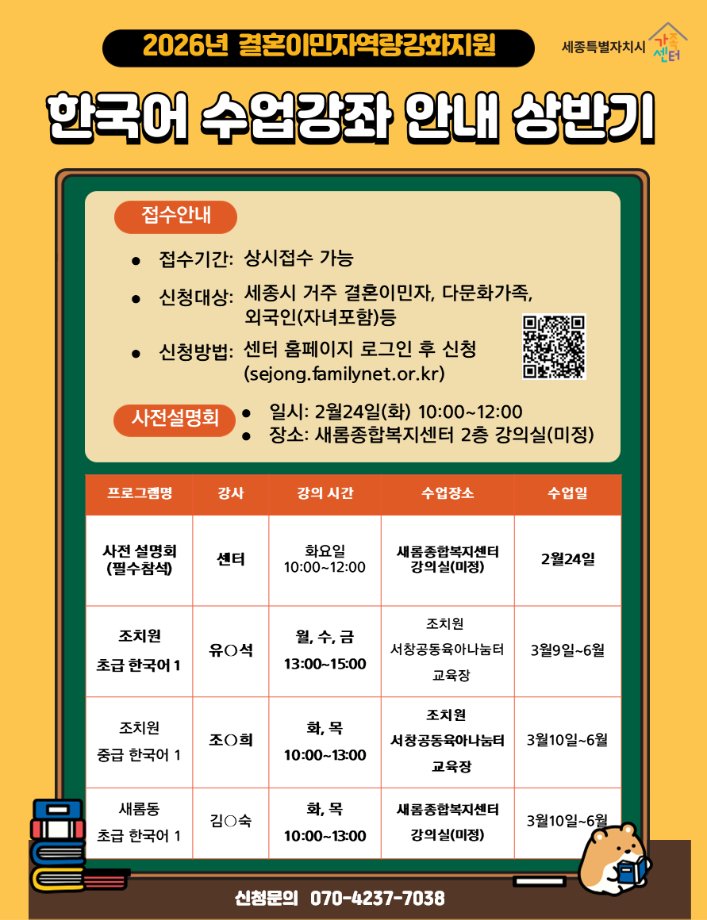 2026년 결혼이민자역량강화지원

세종특별자치시 가족센터

한국어 수업강좌 안내 상반기

접수안내

• 접수기간: 상시접수 가능
• 신청대상: 세종시 거주 결혼이민자, 다문화가족, 외국인(자녀포함)등
• 신청방법: 센터 홈페이지 로그인 후 신청 (sejong.familynet.or.kr)

사전설명회
• 일시: 2월24일(화) 10:00~12:00
• 장소: 새롬종합복지센터 2층 강의실(미정)

| 프로그램명 | 강사 | 강의 시간 | 수업장소 | 수업일 |
|---|---|---|---|---|
| 사전 설명회 (필수참석) | 센터 | 화요일 10:00~12:00 | 새롬종합복지센터 강의실(미정) | 2월24일 |
| 조치원 초급 한국어 1 | 유○석 | 월, 수, 금 13:00~15:00 | 조치원 서창공동육아나눔터 교육장 | 3월9일~6월 |
| 조치원 중급 한국어 1 | 조○희 | 화, 목 10:00~13:00 | 조치원 서창공동육아나눔터 교육장 | 3월10일~6월 |
| 새롬동 초급 한국어 1 | 김○숙 | 화, 목 10:00~13:00 | 새롬종합복지센터 강의실(미정) | 3월10일~6월 |

신청문의 070-4237-7038